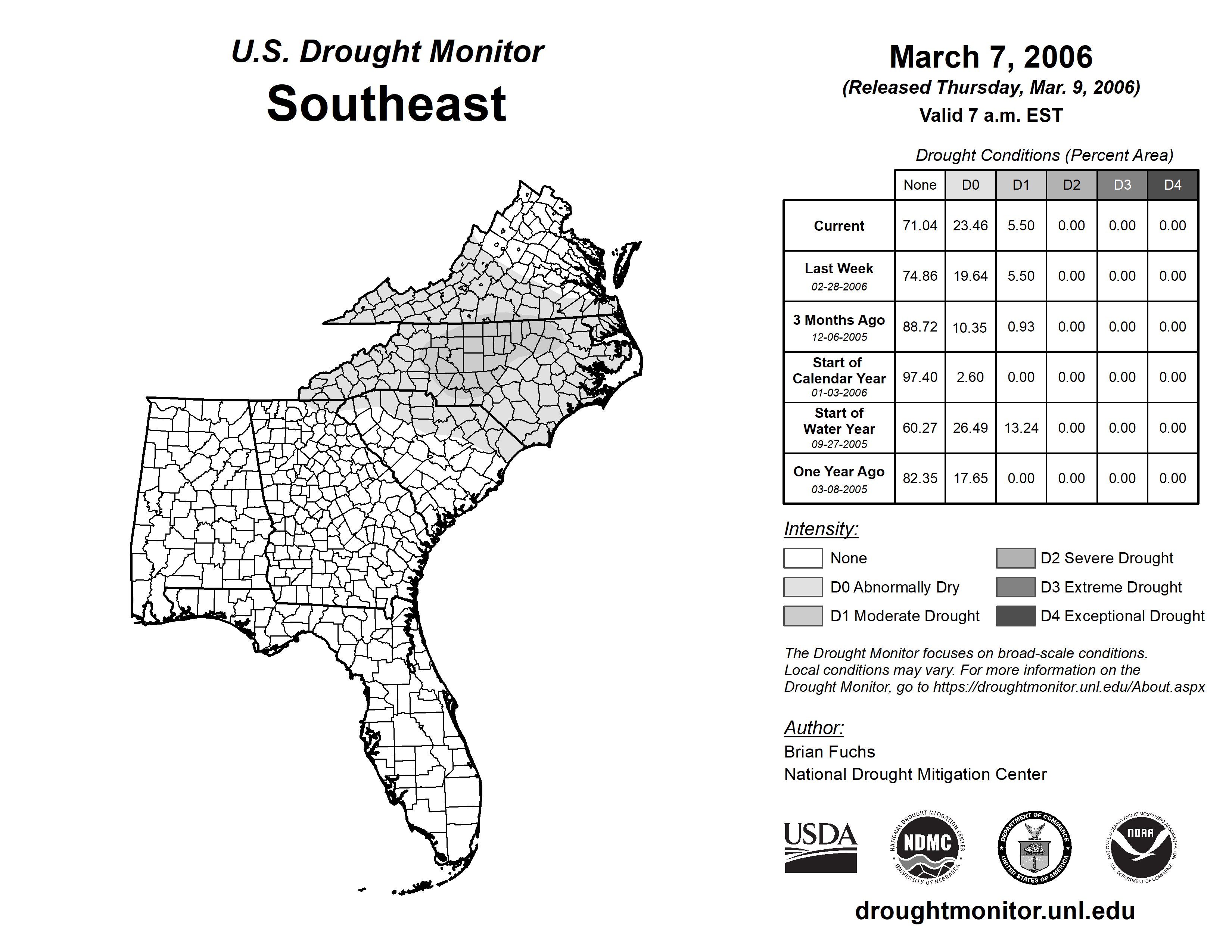 U.S. Drought Monitor
Southeast

March 7, 2006
(Released Thursday, Mar. 9, 2006)
Valid 7 a.m. EST

Drought Conditions (Percent Area)

| | None | D0 | D1 | D2 | D3 | D4 |
|---|---|---|---|---|---|---|
| Current | 71.04 | 23.46 | 5.50 | 0.00 | 0.00 | 0.00 |
| Last Week 02-28-2006 | 74.86 | 19.64 | 5.50 | 0.00 | 0.00 | 0.00 |
| 3 Months Ago 12-06-2005 | 88.72 | 10.35 | 0.93 | 0.00 | 0.00 | 0.00 |
| Start of Calendar Year 01-03-2006 | 97.40 | 2.60 | 0.00 | 0.00 | 0.00 | 0.00 |
| Start of Water Year 09-27-2005 | 60.27 | 26.49 | 13.24 | 0.00 | 0.00 | 0.00 |
| One Year Ago 03-08-2005 | 82.35 | 17.65 | 0.00 | 0.00 | 0.00 | 0.00 |

Intensity:
None
D0 Abnormally Dry
D1 Moderate Drought
D2 Severe Drought
D3 Extreme Drought
D4 Exceptional Drought

The Drought Monitor focuses on broad-scale conditions. Local conditions may vary. For more information on the Drought Monitor, go to https://droughtmonitor.unl.edu/About.aspx

Author:
Brian Fuchs
National Drought Mitigation Center

USDA
NATIONAL DROUGHT MITIGATION CENTER NDMC UNIVERSITY OF NEBRASKA
DEPARTMENT OF COMMERCE UNITED STATES OF AMERICA
NATIONAL OCEANIC AND ATMOSPHERIC ADMINISTRATION NOAA U.S. DEPARTMENT OF COMMERCE

droughtmonitor.unl.edu